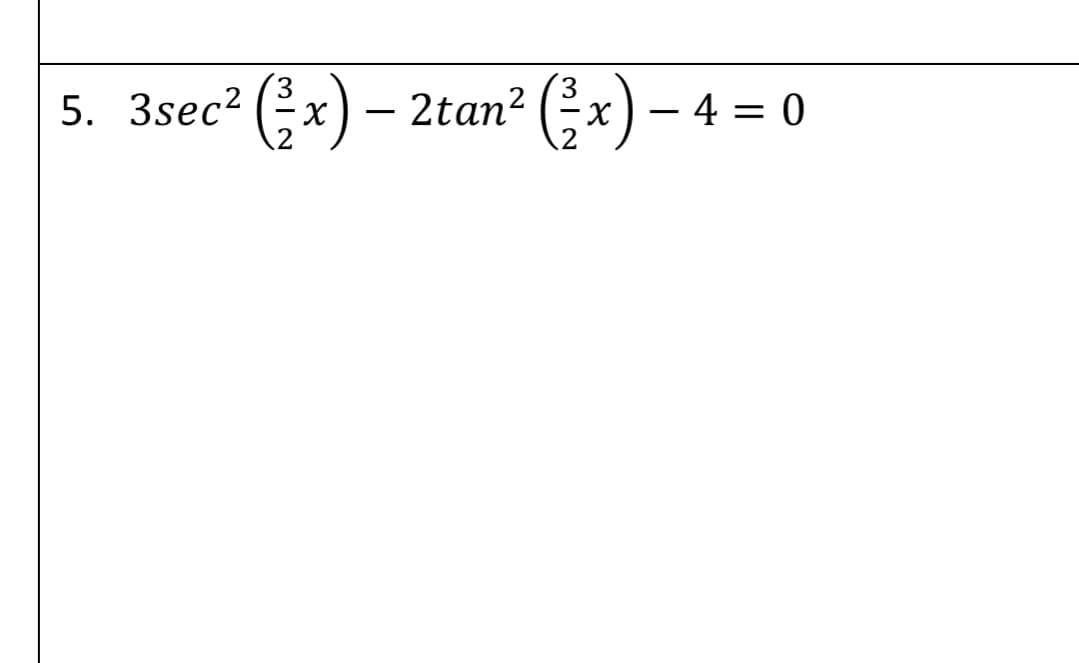 5. $3sec^2\left(\frac{3}{2}x\right) - 2tan^2\left(\frac{3}{2}x\right) - 4 = 0$